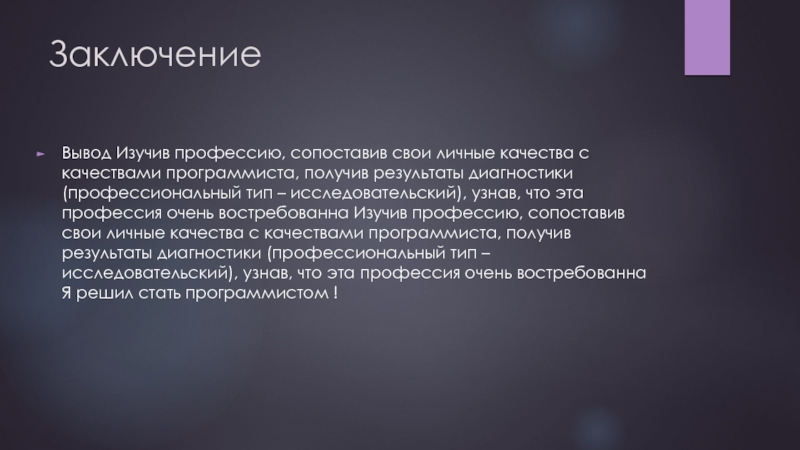 Заключение

Вывод Изучив профессию, сопоставив свои личные качества с качествами программиста, получив результаты диагностики (профессиональный тип – исследовательский), узнав, что эта профессия очень востребованна Изучив профессию, сопоставив свои личные качества с качествами программиста, получив результаты диагностики (профессиональный тип – исследовательский), узнав, что эта профессия очень востребованна Я решил стать программистом !